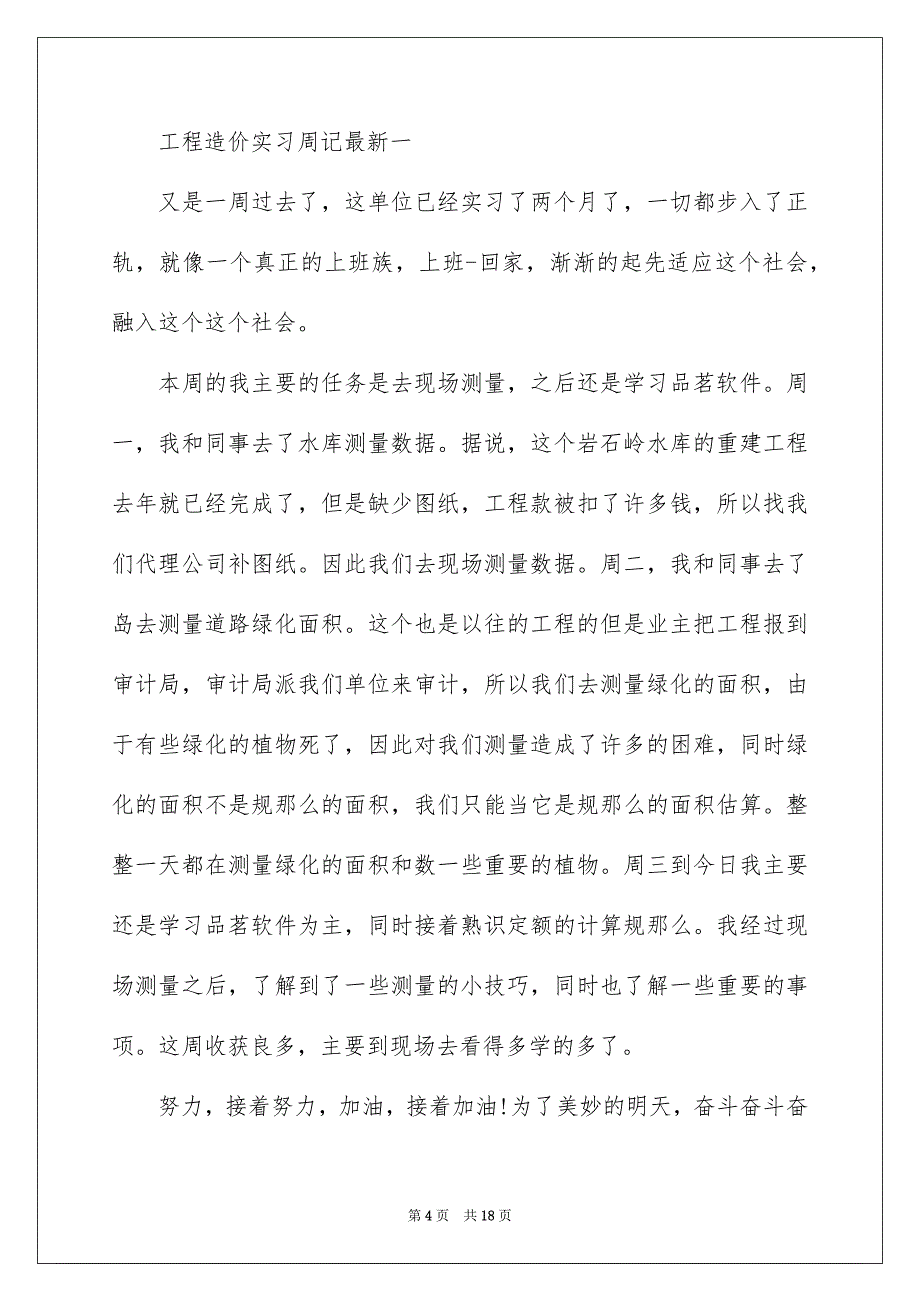 工程造价实习周记最新一

又是一周过去了，这单位已经实习了两个月了，一切都步入了正轨，就像一个真正的上班族，上班-回家，渐渐的起先适应这个社会，融入这个这个社会。

本周的我主要的任务是去现场测量，之后还是学习品茗软件。周一，我和同事去了水库测量数据。据说，这个岩石岭水库的重建工程去年就已经完成了，但是缺少图纸，工程款被扣了许多钱，所以找我们代理公司补图纸。因此我们去现场测量数据。周二，我和同事去了岛去测量道路绿化面积。这个也是以往的工程的但是业主把工程报到审计局，审计局派我们单位来审计，所以我们去测量绿化的面积，由于有些绿化的植物死了，因此对我们测量造成了许多的困难，同时绿化的面积不是规那么的面积，我们只能当它是规那么的面积估算。整整一天都在测量绿化的面积和数一些重要的植物。周三到今日我主要还是学习品茗软件为主，同时接着熟识定额的计算规那么。我经过现场测量之后，了解到了一些测量的小技巧，同时也了解一些重要的事项。这周收获良多，主要到现场去看得多学的多了。

努力，接着努力，加油，接着加油!为了美妙的明天，奋斗奋斗奋

第 4 页 共 18 页